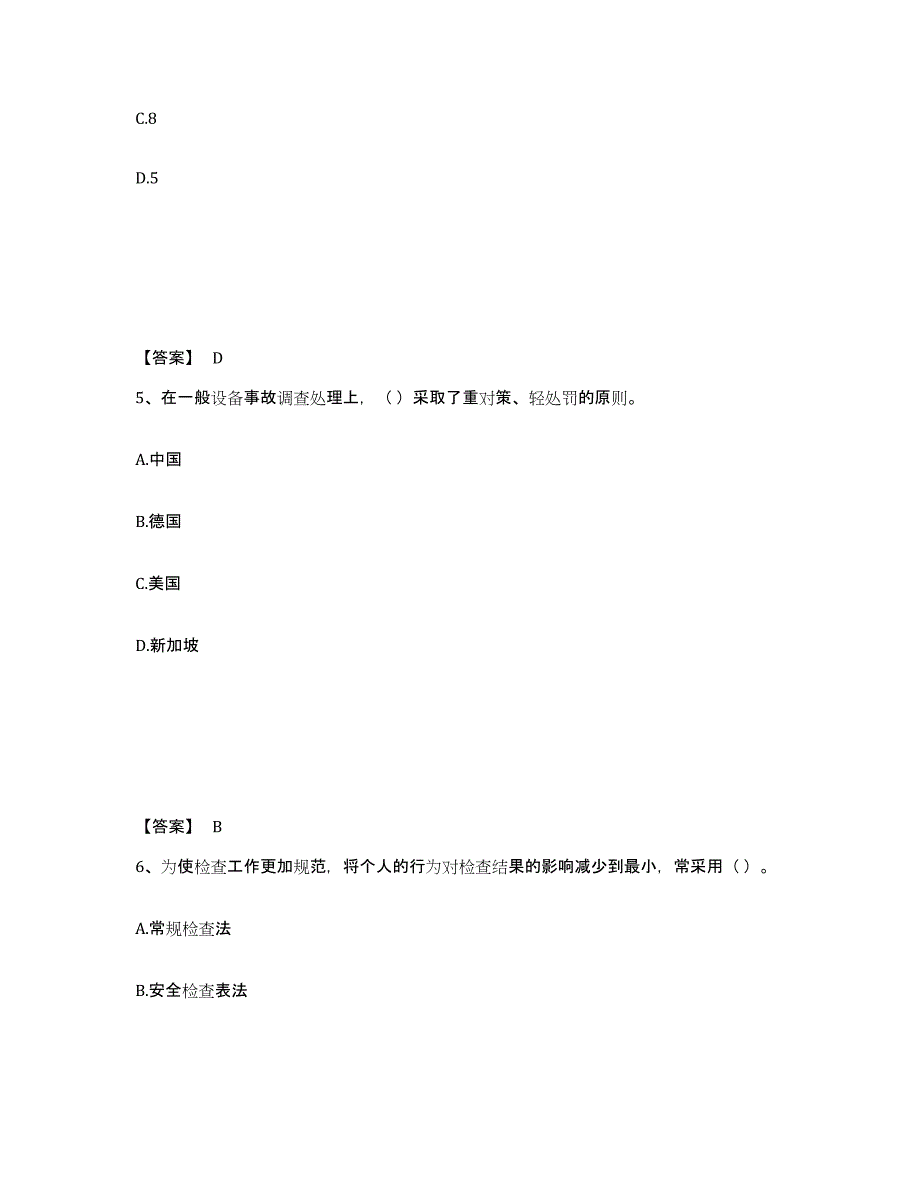 C.8

D.5

【答案】 D

5、在一般设备事故调查处理上，（）采取了重对策、轻处罚的原则。

A.中国

B.德国

C.美国

D.新加坡

【答案】 B

6、为使检查工作更加规范，将个人的行为对检查结果的影响减少到最小，常采用（）。

A.常规检查法

B.安全检查表法